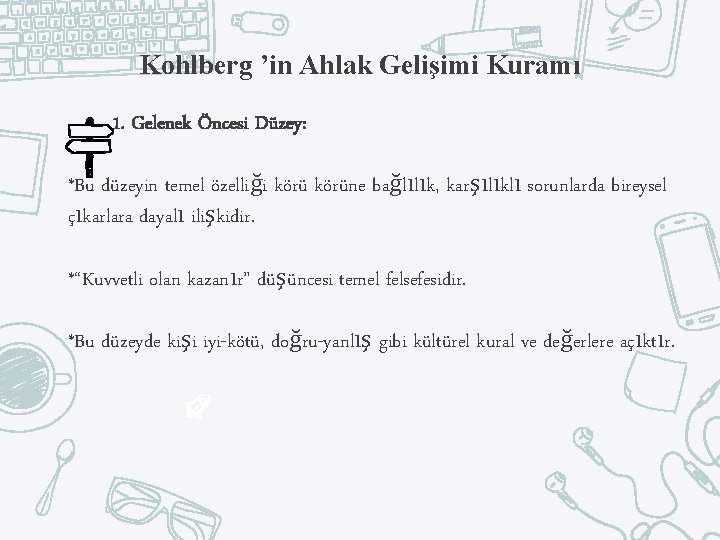 Kohlberg ’in Ahlak Gelişimi Kuramı

1. Gelenek Öncesi Düzey:

*Bu düzeyin temel özelliği körü körüne bağlılık, karşılıklı sorunlarda bireysel çıkarlara dayalı ilişkidir.

*“Kuvvetli olan kazanır” düşüncesi temel felsefesidir.

*Bu düzeyde kişi iyi-kötü, doğru-yanlış gibi kültürel kural ve değerlere açıktır.